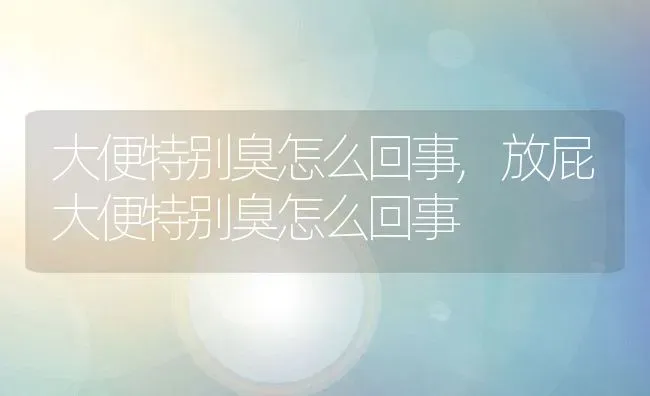 大便特别臭怎么回事，放屁大便特别臭怎么回事